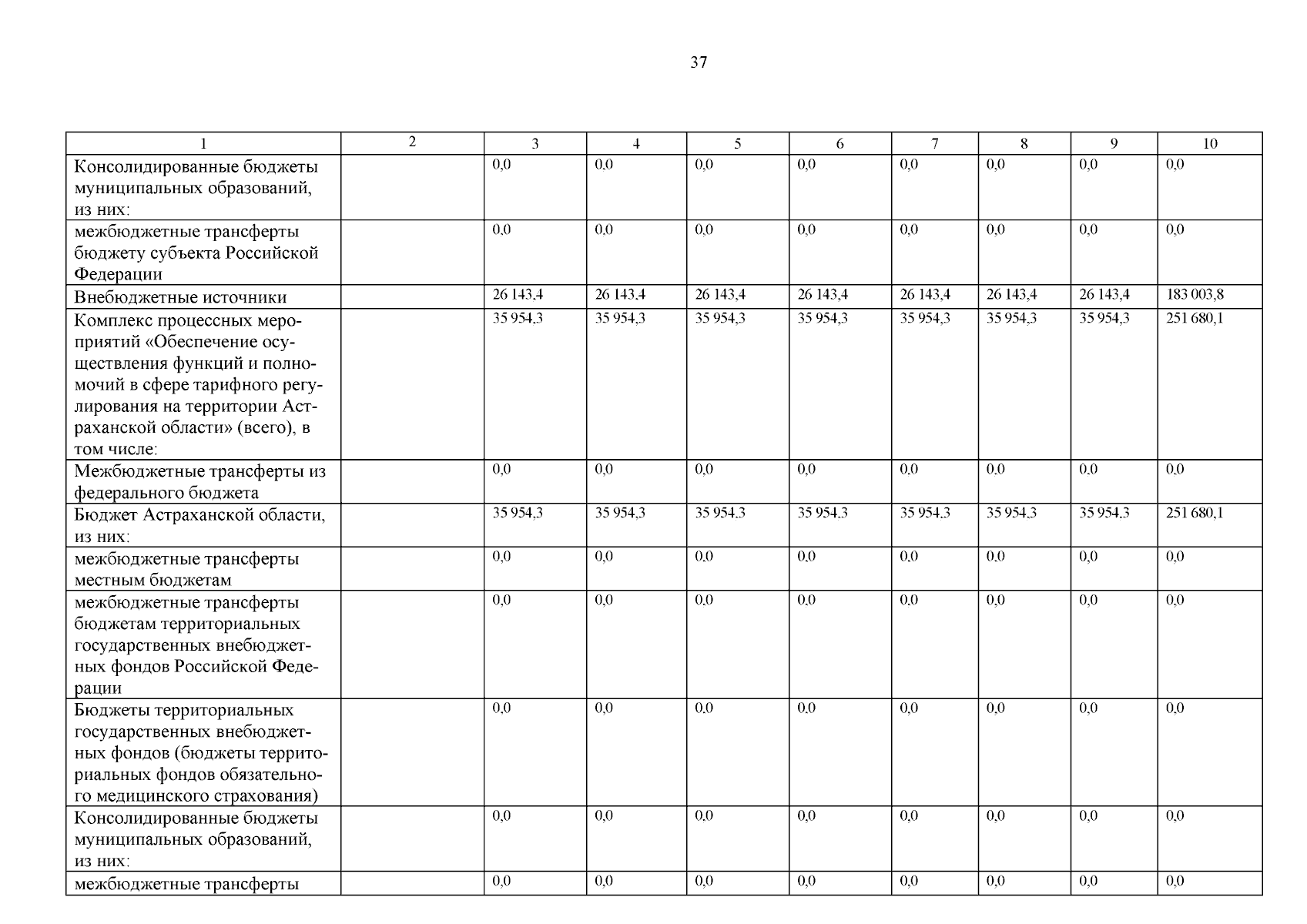 37

| 1 | 2 | 3 | 4 | 5 | 6 | 7 | 8 | 9 | 10 |
|---|---|---|---|---|---|---|---|---|---|
| Консолидированные бюджеты муниципальных образований, из них: | | 0,0 | 0,0 | 0,0 | 0,0 | 0,0 | 0,0 | 0,0 | 0,0 |
| межбюджетные трансферты бюджету субъекта Российской Федерации | | 0,0 | 0,0 | 0,0 | 0,0 | 0,0 | 0,0 | 0,0 | 0,0 |
| Внебюджетные источники | | 26 143,4 | 26 143,4 | 26 143,4 | 26 143,4 | 26 143,4 | 26 143,4 | 26 143,4 | 183 003,8 |
| Комплекс процессных мероприятий «Обеспечение осуществления функций и полномочий в сфере тарифного регулирования на территории Астраханской области» (всего), в том числе: | | 35 954,3 | 35 954,3 | 35 954,3 | 35 954,3 | 35 954,3 | 35 954,3 | 35 954,3 | 251 680,1 |
| Межбюджетные трансферты из федерального бюджета | | 0,0 | 0,0 | 0,0 | 0,0 | 0,0 | 0,0 | 0,0 | 0,0 |
| Бюджет Астраханской области, из них: | | 35 954,3 | 35 954,3 | 35 954,3 | 35 954,3 | 35 954,3 | 35 954,3 | 35 954,3 | 251 680,1 |
| межбюджетные трансферты местным бюджетам | | 0,0 | 0,0 | 0,0 | 0,0 | 0,0 | 0,0 | 0,0 | 0,0 |
| межбюджетные трансферты бюджетам территориальных государственных внебюджетных фондов Российской Федерации | | 0,0 | 0,0 | 0,0 | 0,0 | 0,0 | 0,0 | 0,0 | 0,0 |
| Бюджеты территориальных государственных внебюджетных фондов (бюджеты территориальных фондов обязательного медицинского страхования) | | 0,0 | 0,0 | 0,0 | 0,0 | 0,0 | 0,0 | 0,0 | 0,0 |
| Консолидированные бюджеты муниципальных образований, из них: | | 0,0 | 0,0 | 0,0 | 0,0 | 0,0 | 0,0 | 0,0 | 0,0 |
| межбюджетные трансферты | | 0,0 | 0,0 | 0,0 | 0,0 | 0,0 | 0,0 | 0,0 | 0,0 |